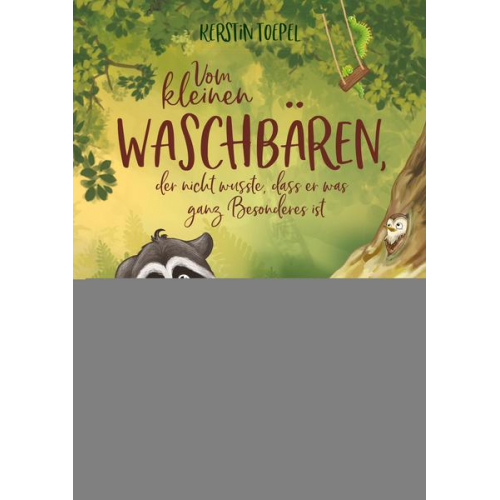 KERSTIN TOEPEL

Vom kleinen WASCHBÄREN, der nicht wusste, dass er was ganz Besonderes ist